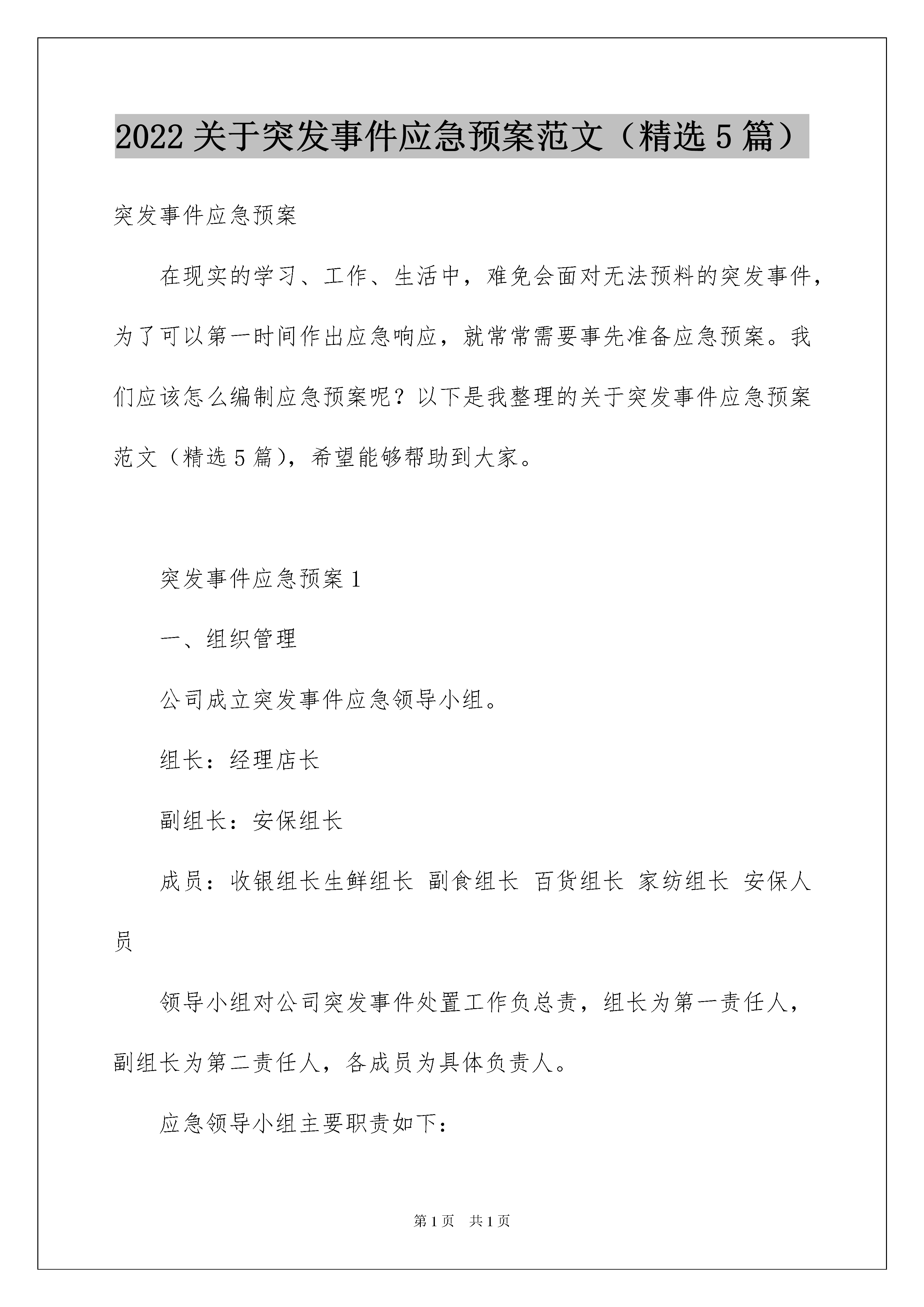 2022 关于突发事件应急预案范文（精选 5 篇）

突发事件应急预案

在现实的学习、工作、生活中，难免会面对无法预料的突发事件，为了可以第一时间作出应急响应，就常常需要事先准备应急预案。我们应该怎么编制应急预案呢？以下是我整理的关于突发事件应急预案范文（精选 5 篇），希望能够帮助到大家。

突发事件应急预案 1

一、组织管理

公司成立突发事件应急领导小组。

组长：经理店长

副组长：安保组长

成员：收银组长生鲜组长 副食组长 百货组长 家纺组长 安保人员

领导小组对公司突发事件处置工作负总责，组长为第一责任人，副组长为第二责任人，各成员为具体负责人。

应急领导小组主要职责如下：

第 1 页 共 1 页